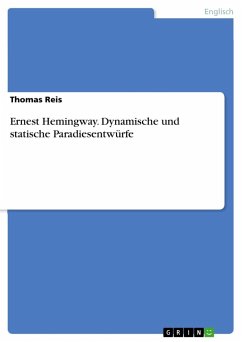 Englisch

Thomas Reis

Ernest Hemingway. Dynamische und statische Paradiesentwürfe

GRIN